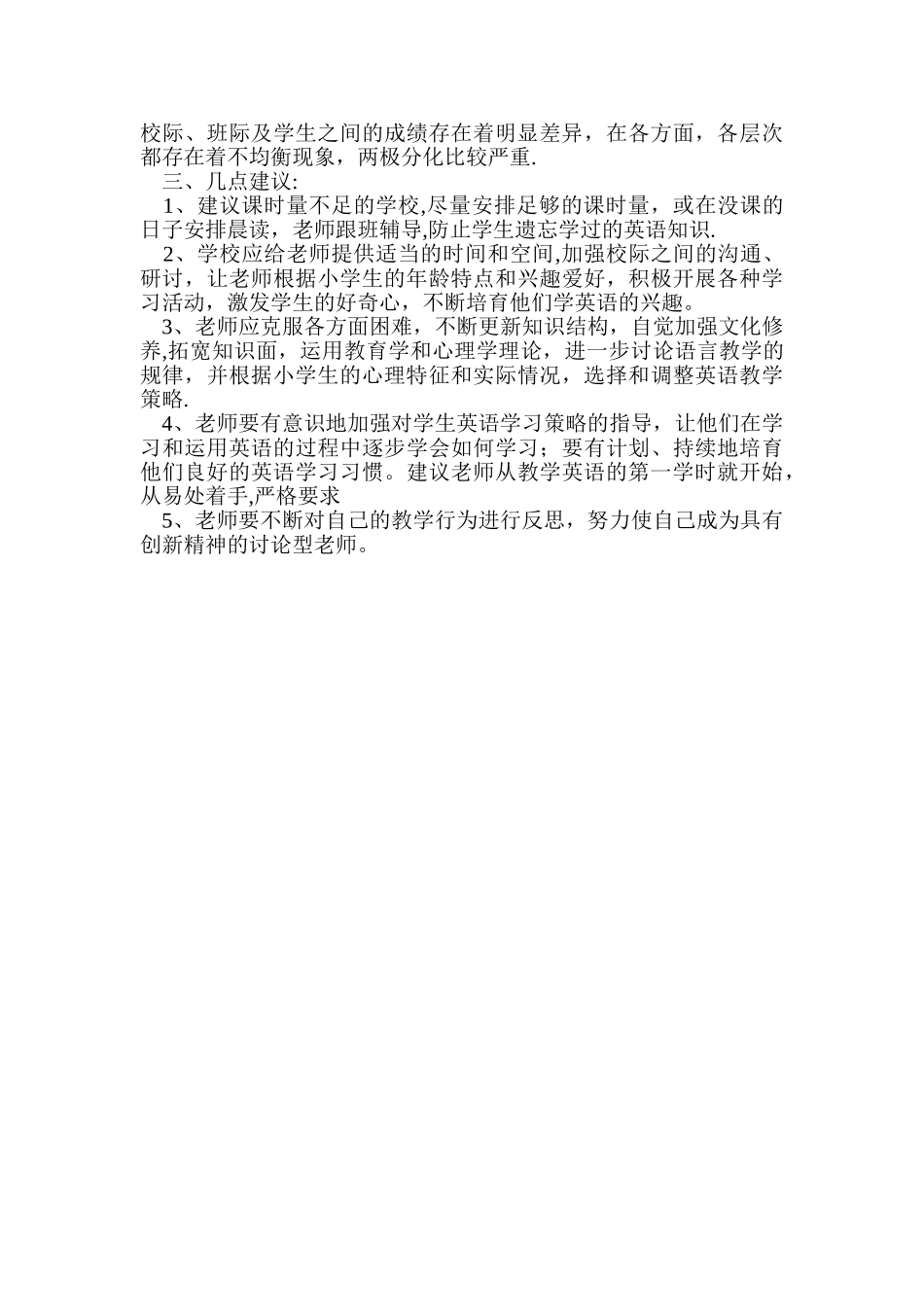 校际、班际及学生之间的成绩存在着明显差异，在各方面，各层次都存在着不均衡现象，两极分化比较严重.

三、几点建议:

1、建议课时量不足的学校,尽量安排足够的课时量，或在没课的日子安排晨读，老师跟班辅导,防止学生遗忘学过的英语知识.

2、学校应给老师提供适当的时间和空间,加强校际之间的沟通、研讨，让老师根据小学生的年龄特点和兴趣爱好，积极开展各种学习活动，激发学生的好奇心，不断培育他们学英语的兴趣。

3、老师应克服各方面困难，不断更新知识结构，自觉加强文化修养,拓宽知识面，运用教育学和心理学理论，进一步讨论语言教学的规律，并根据小学生的心理特征和实际情况，选择和调整英语教学策略.

4、老师要有意识地加强对学生英语学习策略的指导，让他们在学习和运用英语的过程中逐步学会如何学习；要有计划、持续地培育他们良好的英语学习习惯。建议老师从教学英语的第一学时就开始，从易处着手,严格要求

5、老师要不断对自己的教学行为进行反思，努力使自己成为具有创新精神的讨论型老师。